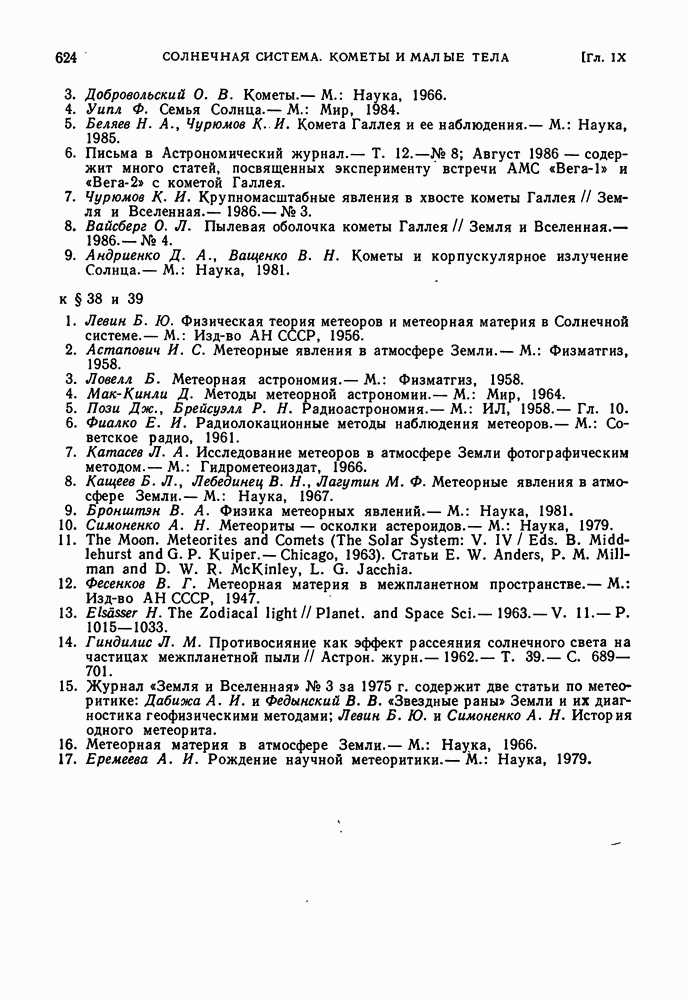 624 СОЛНЕЧНАЯ СИСТЕМА. КОМЕТЫ И МАЛЫЕ ТЕЛА [Гл. IX

3. Добровольский О. В. Кометы.— М.: Наука, 1966.
4. Уипл Ф. Семья Солнца.— М.: Мир, 1984.
5. Беляев Н. А., Чурюмов К. И. Комета Галлея и ее наблюдения.— М.: Наука, 1985.
6. Письма в Астрономический журнал.— Т. 12.—№ 8; Август 1986 — содержит много статей, посвященных эксперименту встречи АМС «Вега-1» и «Вега-2» с кометой Галлея.
7. Чурюмов К. И. Крупномасштабные явления в хвосте кометы Галлея // Земля и Вселенная.— 1986.— № 3.
8. Вайсберг О. Л. Пылевая оболочка кометы Галлея // Земля и Вселенная.— 1986.— № 4.
9. Андриенко Д. А., Ващенко В. Н. Кометы и корпускулярное излучение Солнца.— М.: Наука, 1981.

к § 38 и 39

1. Левин Б. Ю. Физическая теория метеоров и метеорная материя в Солнечной системе.— М.: Изд-во АН СССР, 1956.
2. Астапович И. С. Метеорные явления в атмосфере Земли.— М.: Физматгиз, 1958.
3. Ловелл Б. Метеорная астрономия.— М.: Физматгиз, 1958.
4. Мак-Кинли Д. Методы метеорной астрономии.— М.: Мир, 1964.
5. Пози Дж., Брейсуэлл Р. Н. Радиоастрономия.— М.: ИЛ, 1958.— Гл. 10.
6. Фиалко Е. И. Радиолокационные методы наблюдения метеоров.— М.: Советское радио, 1961.
7. Катасев Л. А. Исследование метеоров в атмосфере Земли фотографическим методом.— М.: Гидрометеоиздат, 1966.
8. Кащеев Б. Л., Лебединец В. Н., Лагутин М. Ф. Метеорные явления в атмосфере Земли.— М.: Наука, 1967.
9. Бронштэн В. А. Физика метеорных явлений.— М.: Наука, 1981.
10. Симоненко А. Н. Метеориты — осколки астероидов.— М.: Наука, 1979.
11. The Moon. Meteorites and Comets (The Solar System: V. IV / Eds. B. Middlehurst and G. P. Kuiper.— Chicago, 1963). Статьи E. W. Anders, P. M. Millman and D. W. R. McKinley, L. G. Jacchia.
12. Фесенков В. Г. Метеорная материя в межпланетном пространстве.— М.: Изд-во АН СССР, 1947.
13. Elsässer H. The Zodiacal light // Planet. and Space Sci.— 1963.— V. 11.— P. 1015—1033.
14. Гиндилис Л. М. Противосияние как эффект рассеяния солнечного света на частицах межпланетной пыли // Астрон. журн.— 1962.— Т. 39.— С. 689—701.
15. Журнал «Земля и Вселенная» № 3 за 1975 г. содержит две статьи по метеоритике: Дабижа А. И. и Федынский В. В. «Звездные раны» Земли и их диагностика геофизическими методами; Левин Б. Ю. и Симоненко А. Н. История одного метеорита.
16. Метеорная материя в атмосфере Земли.— М.: Наука, 1966.
17. Еремеева А. И. Рождение научной метеоритики.— М.: Наука, 1979.